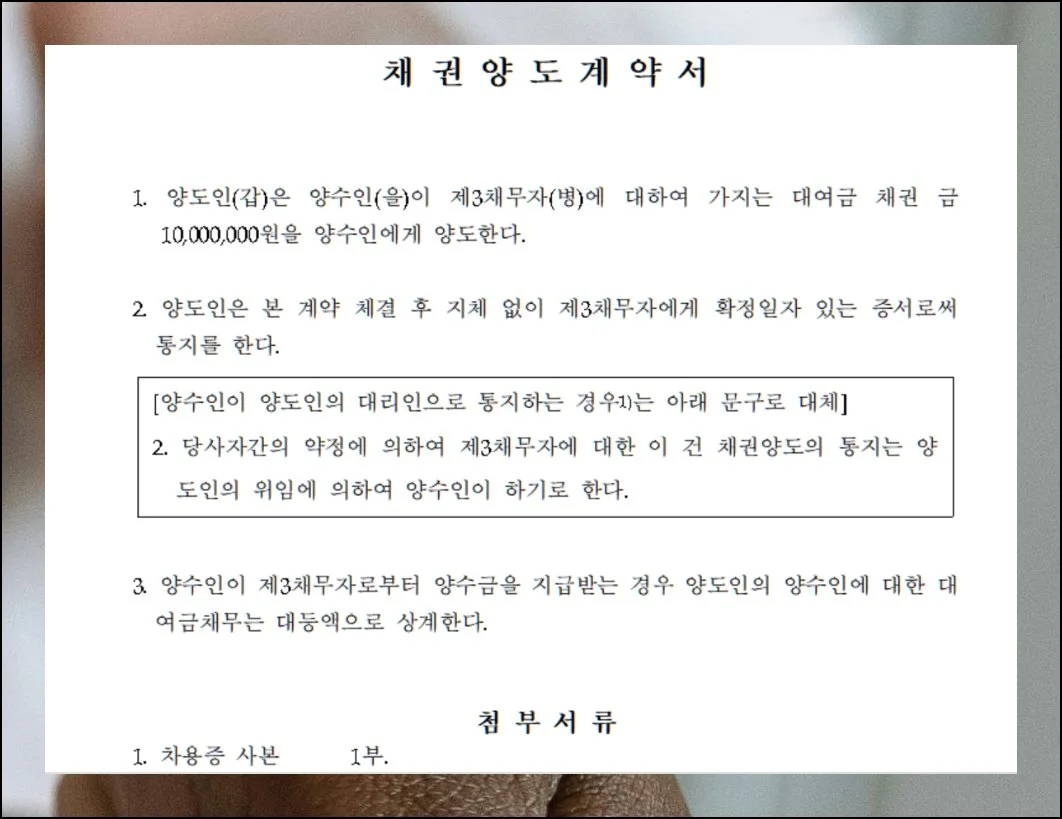 채 권 양 도 계 약 서

1. 양도인(갑)은 양수인(을)이 제3채무자(병)에 대하여 가지는 대여금 채권 금 10,000,000원을 양수인에게 양도한다.

2. 양도인은 본 계약 체결 후 지체 없이 제3채무자에게 확정일자 있는 증서로써 통지를 한다.

[양수인이 양도인의 대리인으로 통지하는 경우1)는 아래 문구로 대체]
2. 당사자간의 약정에 의하여 제3채무자에 대한 이 건 채권양도의 통지는 양도인의 위임에 의하여 양수인이 하기로 한다.

3. 양수인이 제3채무자로부터 양수금을 지급받는 경우 양도인의 양수인에 대한 대여금채무는 대등액으로 상계한다.

첨 부 서 류

1. 차용증 사본 1부.